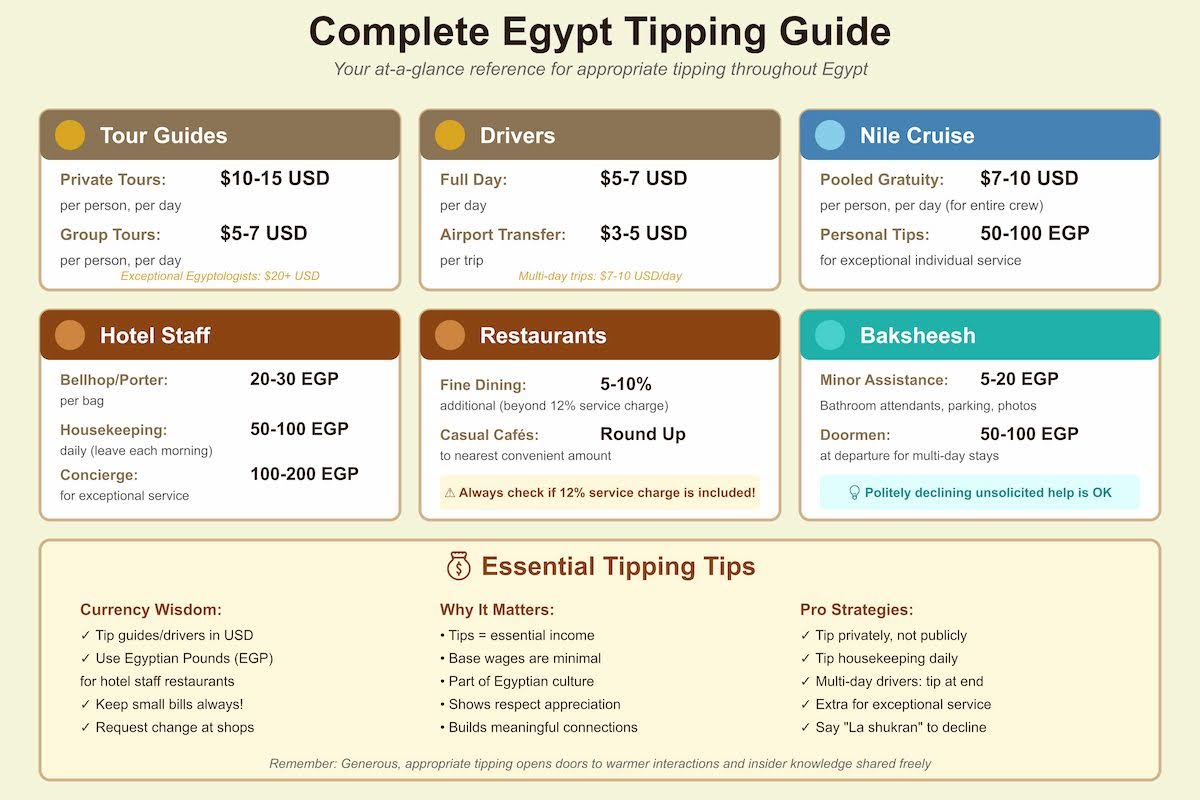 Complete Egypt Tipping Guide

Your at-a-glance reference for appropriate tipping throughout Egypt

Tour Guides

Private Tours: $10-15 USD
per person, per day

Group Tours: $5-7 USD
per person, per day

Exceptional Egyptologists: $20+ USD

Drivers

Full Day: $5-7 USD
per day

Airport Transfer: $3-5 USD
per trip

Multi-day trips: $7-10 USD/day

Nile Cruise

Pooled Gratuity: $7-10 USD
per person, per day (for entire crew)

Personal Tips: 50-100 EGP
for exceptional individual service

Hotel Staff

Bellhop/Porter: 20-30 EGP
per bag

Housekeeping: 50-100 EGP
daily (leave each morning)

Concierge: 100-200 EGP
for exceptional service

Restaurants

Fine Dining: 5-10%
additional (beyond 12% service charge)

Casual Cafés: Round Up
to nearest convenient amount

⚠ Always check if 12% service charge is included!

Baksheesh

Minor Assistance: 5-20 EGP
Bathroom attendants, parking, photos

Doormen: 50-100 EGP
at departure for multi-day stays

Politely declining unsolicited help is OK

Essential Tipping Tips

Currency Wisdom:
✓ Tip guides/drivers in USD
✓ Use Egyptian Pounds (EGP) for hotel staff restaurants
✓ Keep small bills always!
✓ Request change at shops

Why It Matters:
• Tips = essential income
• Base wages are minimal
• Part of Egyptian culture
• Shows respect appreciation
• Builds meaningful connections

Pro Strategies:
✓ Tip privately, not publicly
✓ Tip housekeeping daily
✓ Multi-day drivers: tip at end
✓ Extra for exceptional service
✓ Say "La shukran" to decline

Remember: Generous, appropriate tipping opens doors to warmer interactions and insider knowledge shared freely